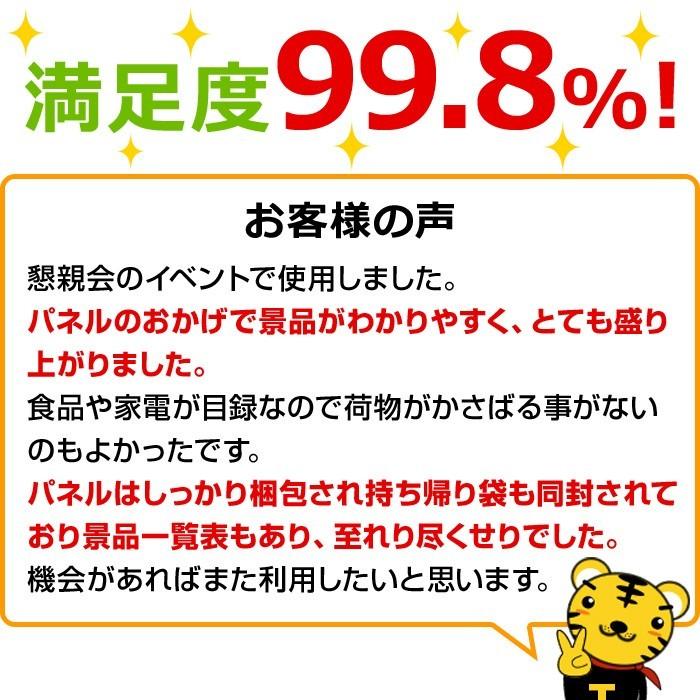 満足度99.8%!

お客様の声

懇親会のイベントで使用しました。
パネルのおかげで景品がわかりやすく、とても盛り上がりました。
食品や家電が目録なので荷物がかさばる事がないのもよかったです。
パネルはしっかり梱包され持ち帰り袋も同封されており景品一覧表もあり、至れり尽くせりでした。
機会があればまた利用したいと思います。

T